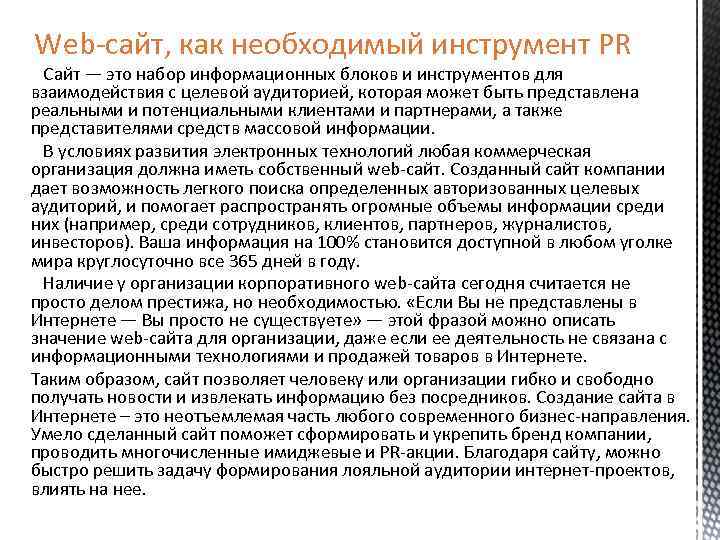 Web-сайт, как необходимый инструмент PR

Сайт — это набор информационных блоков и инструментов для взаимодействия с целевой аудиторией, которая может быть представлена реальными и потенциальными клиентами и партнерами, а также представителями средств массовой информации.

В условиях развития электронных технологий любая коммерческая организация должна иметь собственный web-сайт. Созданный сайт компании дает возможность легкого поиска определенных авторизованных целевых аудиторий, и помогает распространять огромные объемы информации среди них (например, среди сотрудников, клиентов, партнеров, журналистов, инвесторов). Ваша информация на 100% становится доступной в любом уголке мира круглосуточно все 365 дней в году.

Наличие у организации корпоративного web-сайта сегодня считается не просто делом престижа, но необходимостью. «Если Вы не представлены в Интернете — Вы просто не существуете» — этой фразой можно описать значение web-сайта для организации, даже если ее деятельность не связана с информационными технологиями и продажей товаров в Интернете.

Таким образом, сайт позволяет человеку или организации гибко и свободно получать новости и извлекать информацию без посредников. Создание сайта в Интернете – это неотъемлемая часть любого современного бизнес-направления. Умело сделанный сайт поможет сформировать и укрепить бренд компании, проводить многочисленные имиджевые и PR-акции. Благодаря сайту, можно быстро решить задачу формирования лояльной аудитории интернет-проектов, влиять на нее.